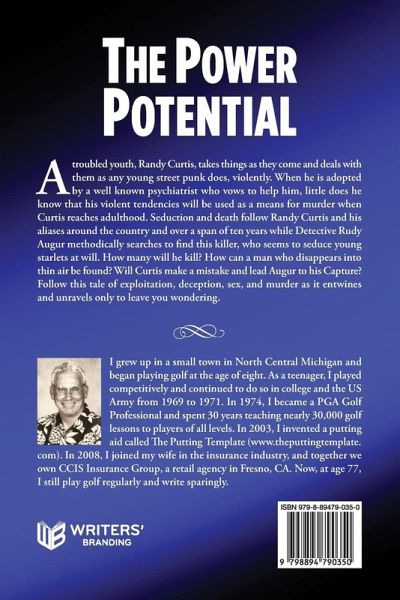 THE POWER POTENTIAL

A troubled youth, Randy Curtis, takes things as they come and deals with them as any young street punk does, violently. When he is adopted by a well known psychiatrist who vows to help him, little does he know that his violent tendencies will be used as a means for murder when Curtis reaches adulthood. Seduction and death follow Randy Curtis and his aliases around the country and over a span of ten years while Detective Rudy Augur methodically searches to find this killer, who seems to seduce young starlets at will. How many will he kill? How can a man who disappears into thin air be found? Will Curtis make a mistake and lead Augur to his Capture? Follow this tale of exploitation, deception, sex, and murder as it entwines and unravels only to leave you wondering.

I grew up in a small town in North Central Michigan and began playing golf at the age of eight. As a teenager, I played competitively and continued to do so in college and the US Army from 1969 to 1971. In 1974, I became a PGA Golf Professional and spent 30 years teaching nearly 30,000 golf lessons to players of all levels. In 2003, I invented a putting aid called The Putting Template (www.theputtingtemplate.com). In 2008, I joined my wife in the insurance industry, and together we own CCIS Insurance Group, a retail agency in Fresno, CA. Now, at age 77, I still play golf regularly and write sparingly.

WRITERS'
BRANDING

ISBN 979-8-89479-035-0

9 798894 790350